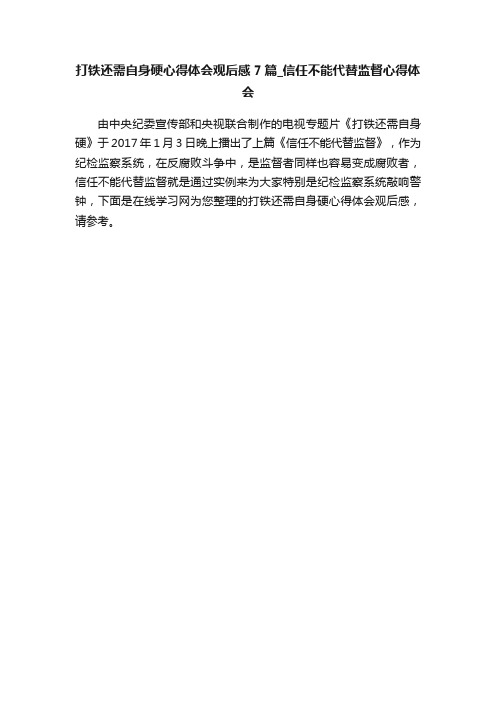 打铁还需自身硬心得体会观后感 7 篇_信任不能代替监督心得体会

由中央纪委宣传部和央视联合制作的电视专题片《打铁还需自身硬》于 2017 年 1 月 3 日晚上播出了上篇《信任不能代替监督》，作为纪检监察系统，在反腐败斗争中，是监督者同样也容易变成腐败者，信任不能代替监督就是通过实例来为大家特别是纪检监察系统敲响警钟，下面是在线学习网为您整理的打铁还需自身硬心得体会观后感，请参考。